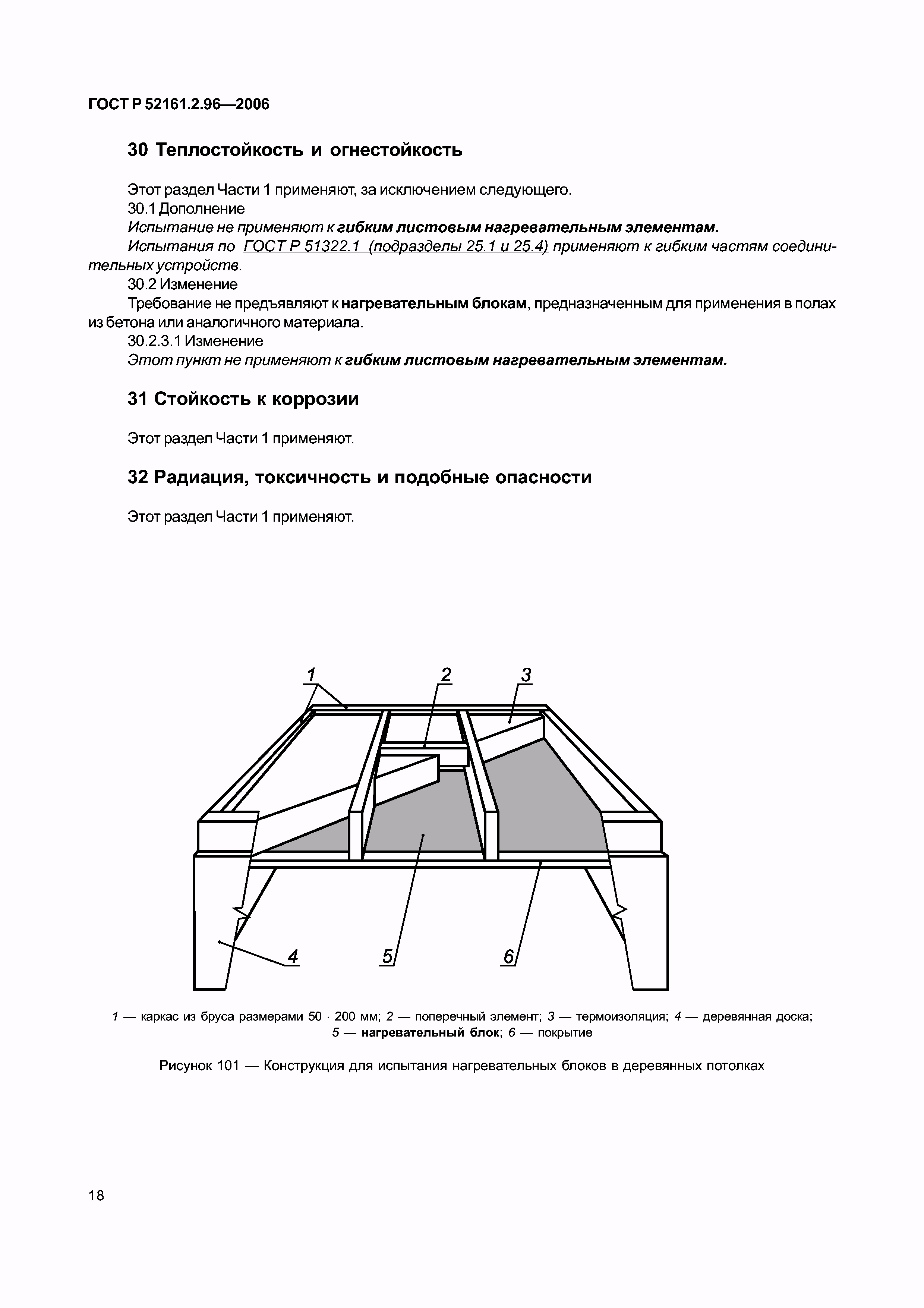 ГОСТ Р 52161.2.96—2006

30 Теплостойкость и огнестойкость

Этот раздел Части 1 применяют, за исключением следующего.

30.1 Дополнение

Испытание не применяют к гибким листовым нагревательным элементам.

Испытания по ГОСТ Р 51322.1 (подразделы 25.1 и 25.4) применяют к гибким частям соединительных устройств.

30.2 Изменение

Требование не предъявляют к нагревательным блокам, предназначенным для применения в полах из бетона или аналогичного материала.

30.2.3.1 Изменение

Этот пункт не применяют к гибким листовым нагревательным элементам.

31 Стойкость к коррозии

Этот раздел Части 1 применяют.

32 Радиация, токсичность и подобные опасности

Этот раздел Части 1 применяют.

1 2 3

4 5 6

1 — каркас из бруса размерами 50 · 200 мм; 2 — поперечный элемент; 3 — термоизоляция; 4 — деревянная доска; 5 — нагревательный блок; 6 — покрытие

Рисунок 101 — Конструкция для испытания нагревательных блоков в деревянных потолках

18